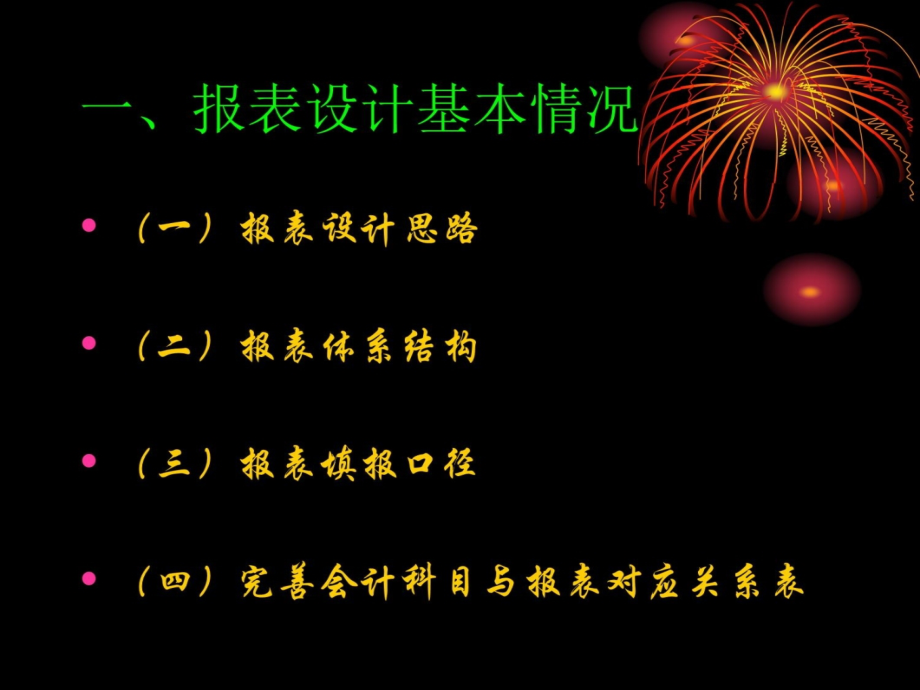 一、报表设计基本情况

• （一）报表设计思路

• （二）报表体系结构

• （三）报表填报口径

• （四）完善会计科目与报表对应关系表